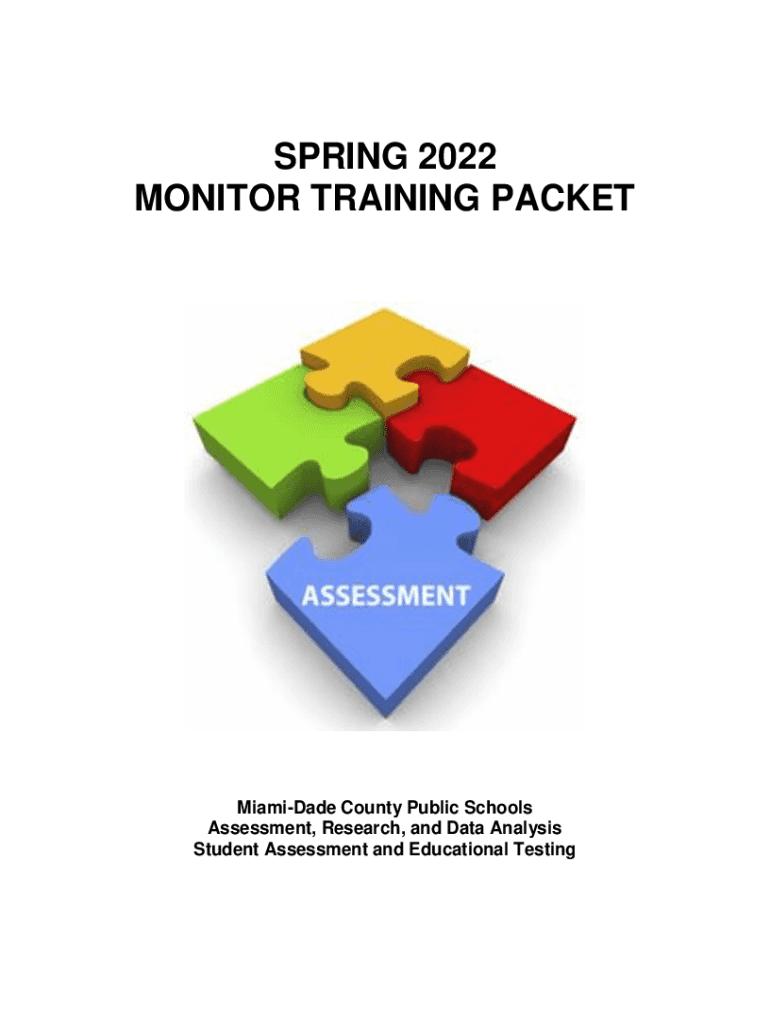 SPRING 2022
MONITOR TRAINING PACKET

ASSESSMENT

Miami-Dade County Public Schools
Assessment, Research, and Data Analysis
Student Assessment and Educational Testing